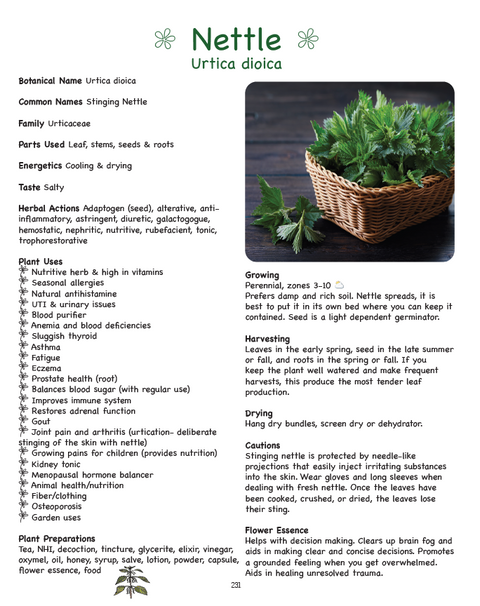 Nettle
Urtica dioica

Botanical Name Urtica dioica

Common Names Stinging Nettle

Family Urticaceae

Parts Used Leaf, stems, seeds & roots

Energetics Cooling & drying

Taste Salty

Herbal Actions Adaptogen (seed), alterative, anti-inflammatory, astringent, diuretic, galactogogue, hemostatic, nephritic, nutritive, rubefacient, tonic, trophorestorative

Plant Uses
Nutritive herb & high in vitamins
Seasonal allergies
Natural antihistamine
UTI & urinary issues
Blood purifier
Anemia and blood deficiencies
Sluggish thyroid
Asthma
Fatigue
Eczema
Prostate health (root)
Balances blood sugar (with regular use)
Improves immune system
Restores adrenal function
Gout
Joint pain and arthritis (urtication- deliberate stinging of the skin with nettle)
Growing pains for children (provides nutrition)
Kidney tonic
Menopausal hormone balancer
Animal health/nutrition
Fiber/clothing
Osteoporosis
Garden uses

Plant Preparations
Tea, NHI, decoction, tincture, glycerite, elixir, vinegar, oxymel, oil, honey, syrup, salve, lotion, powder, capsule, flower essence, food

Growing
Perennial, zones 3-10
Prefers damp and rich soil. Nettle spreads, it is best to put it in its own bed where you can keep it contained. Seed is a light dependent germinator.

Harvesting
Leaves in the early spring, seed in the late summer or fall, and roots in the spring or fall. If you keep the plant well watered and make frequent harvests, this produce the most tender leaf production.

Drying
Hang dry bundles, screen dry or dehydrator.

Cautions
Stinging nettle is protected by needle-like projections that easily inject irritating substances into the skin. Wear gloves and long sleeves when dealing with fresh nettle. Once the leaves have been cooked, crushed, or dried, the leaves lose their sting.

Flower Essence
Helps with decision making. Clears up brain fog and aids in making clear and concise decisions. Promotes a grounded feeling when you get overwhelmed. Aids in healing unresolved trauma.

231